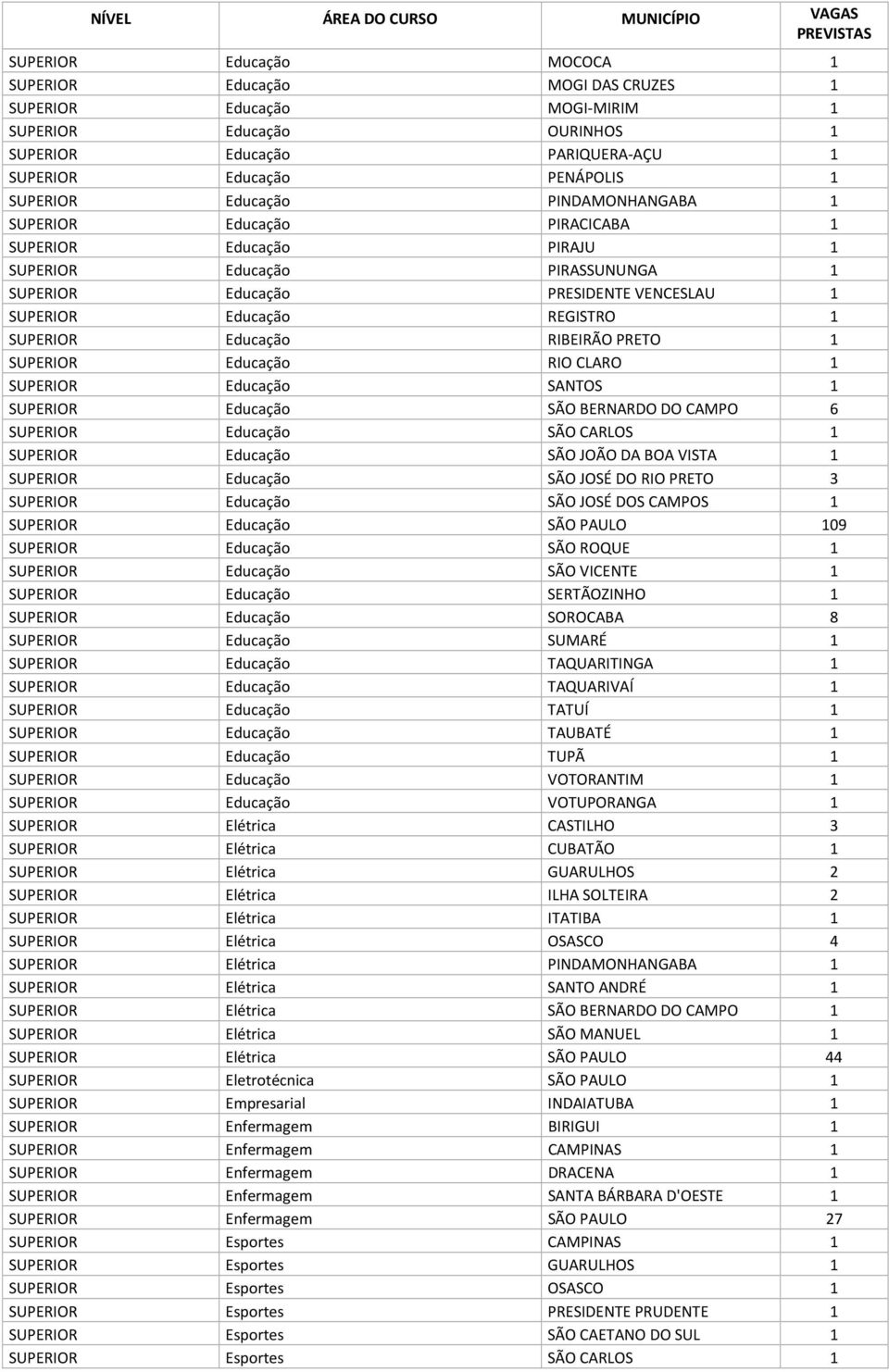 | NÍVEL | ÁREA DO CURSO | MUNICÍPIO | VAGAS PREVISTAS |
|---|---|---|---|
| SUPERIOR | Educação | MOCOCA | 1 |
| SUPERIOR | Educação | MOGI DAS CRUZES | 1 |
| SUPERIOR | Educação | MOGI-MIRIM | 1 |
| SUPERIOR | Educação | OURINHOS | 1 |
| SUPERIOR | Educação | PARIQUERA-AÇU | 1 |
| SUPERIOR | Educação | PENÁPOLIS | 1 |
| SUPERIOR | Educação | PINDAMONHANGABA | 1 |
| SUPERIOR | Educação | PIRACICABA | 1 |
| SUPERIOR | Educação | PIRAJU | 1 |
| SUPERIOR | Educação | PIRASSUNUNGA | 1 |
| SUPERIOR | Educação | PRESIDENTE VENCESLAU | 1 |
| SUPERIOR | Educação | REGISTRO | 1 |
| SUPERIOR | Educação | RIBEIRÃO PRETO | 1 |
| SUPERIOR | Educação | RIO CLARO | 1 |
| SUPERIOR | Educação | SANTOS | 1 |
| SUPERIOR | Educação | SÃO BERNARDO DO CAMPO | 6 |
| SUPERIOR | Educação | SÃO CARLOS | 1 |
| SUPERIOR | Educação | SÃO JOÃO DA BOA VISTA | 1 |
| SUPERIOR | Educação | SÃO JOSÉ DO RIO PRETO | 3 |
| SUPERIOR | Educação | SÃO JOSÉ DOS CAMPOS | 1 |
| SUPERIOR | Educação | SÃO PAULO | 109 |
| SUPERIOR | Educação | SÃO ROQUE | 1 |
| SUPERIOR | Educação | SÃO VICENTE | 1 |
| SUPERIOR | Educação | SERTÃOZINHO | 1 |
| SUPERIOR | Educação | SOROCABA | 8 |
| SUPERIOR | Educação | SUMARÉ | 1 |
| SUPERIOR | Educação | TAQUARITINGA | 1 |
| SUPERIOR | Educação | TAQUARIVAÍ | 1 |
| SUPERIOR | Educação | TATUÍ | 1 |
| SUPERIOR | Educação | TAUBATÉ | 1 |
| SUPERIOR | Educação | TUPÃ | 1 |
| SUPERIOR | Educação | VOTORANTIM | 1 |
| SUPERIOR | Educação | VOTUPORANGA | 1 |
| SUPERIOR | Elétrica | CASTILHO | 3 |
| SUPERIOR | Elétrica | CUBATÃO | 1 |
| SUPERIOR | Elétrica | GUARULHOS | 2 |
| SUPERIOR | Elétrica | ILHA SOLTEIRA | 2 |
| SUPERIOR | Elétrica | ITATIBA | 1 |
| SUPERIOR | Elétrica | OSASCO | 4 |
| SUPERIOR | Elétrica | PINDAMONHANGABA | 1 |
| SUPERIOR | Elétrica | SANTO ANDRÉ | 1 |
| SUPERIOR | Elétrica | SÃO BERNARDO DO CAMPO | 1 |
| SUPERIOR | Elétrica | SÃO MANUEL | 1 |
| SUPERIOR | Elétrica | SÃO PAULO | 44 |
| SUPERIOR | Eletrotécnica | SÃO PAULO | 1 |
| SUPERIOR | Empresarial | INDAIATUBA | 1 |
| SUPERIOR | Enfermagem | BIRIGUI | 1 |
| SUPERIOR | Enfermagem | CAMPINAS | 1 |
| SUPERIOR | Enfermagem | DRACENA | 1 |
| SUPERIOR | Enfermagem | SANTA BÁRBARA D'OESTE | 1 |
| SUPERIOR | Enfermagem | SÃO PAULO | 27 |
| SUPERIOR | Esportes | CAMPINAS | 1 |
| SUPERIOR | Esportes | GUARULHOS | 1 |
| SUPERIOR | Esportes | OSASCO | 1 |
| SUPERIOR | Esportes | PRESIDENTE PRUDENTE | 1 |
| SUPERIOR | Esportes | SÃO CAETANO DO SUL | 1 |
| SUPERIOR | Esportes | SÃO CARLOS | 1 |